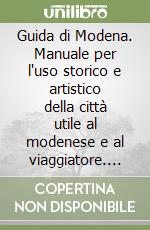 unilibro

Guida di Modena. Manuale per l'uso storico e artistico della città utile al modenese e al viaggiatore....

COPERTINA NON DISPONIBILE